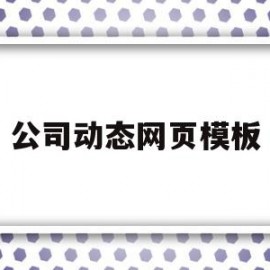 公司动态网页模板